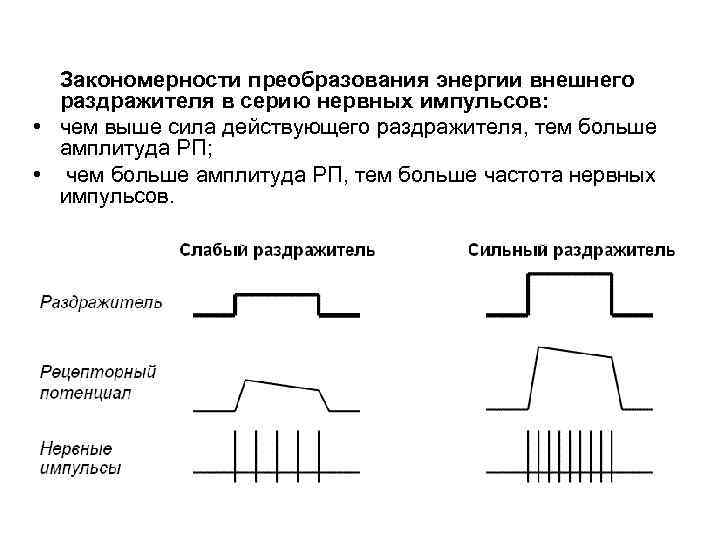 Закономерности преобразования энергии внешнего раздражителя в серию нервных импульсов:

• чем выше сила действующего раздражителя, тем больше амплитуда РП;
• чем больше амплитуда РП, тем больше частота нервных импульсов.

Слабый раздражитель

Сильный раздражитель

Раздражитель

Рецепторный потенциал

Нервные импульсы